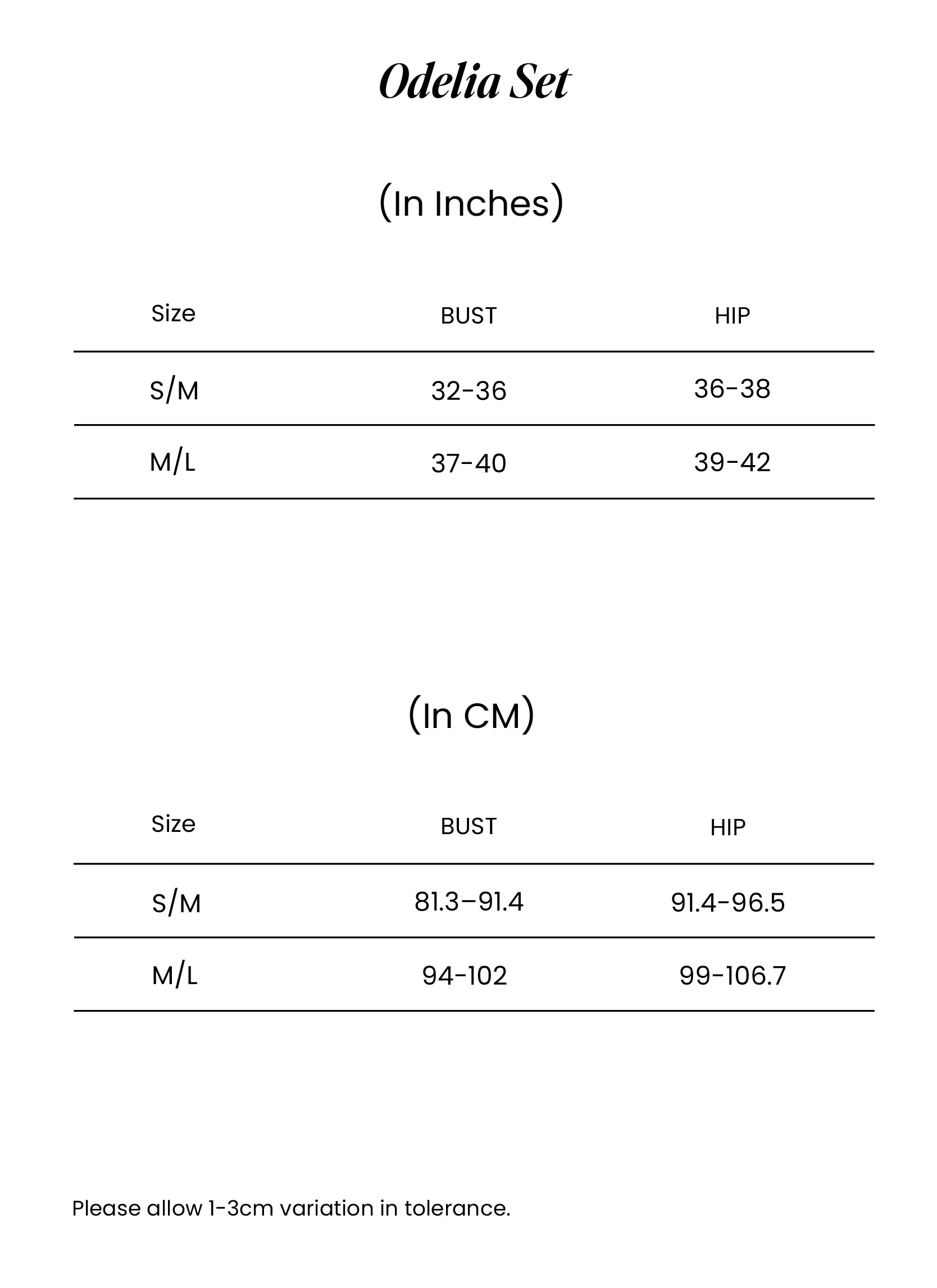 Odelia Set

(In Inches)

| Size | BUST | HIP |
|---|---|---|
| S/M | 32-36 | 36-38 |
| M/L | 37-40 | 39-42 |

(In CM)

| Size | BUST | HIP |
|---|---|---|
| S/M | 81.3–91.4 | 91.4-96.5 |
| M/L | 94-102 | 99-106.7 |

Please allow 1-3cm variation in tolerance.